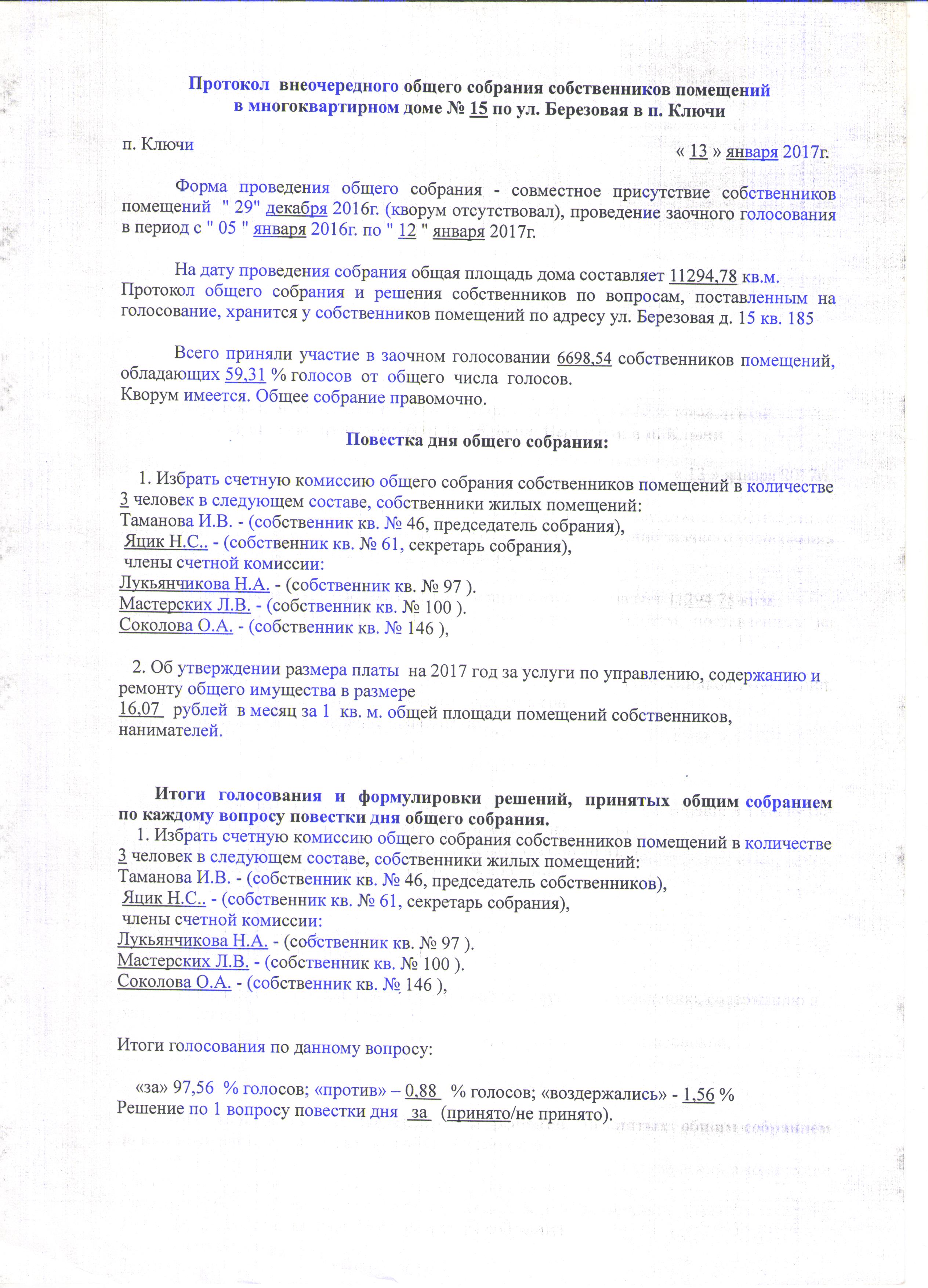 Протокол внеочередного общего собрания собственников помещений в многоквартирном доме № 15 по ул. Березовая в п. Ключи

п. Ключи

« 13 » января 2017г.

Форма проведения общего собрания - совместное присутствие собственников помещений " 29" декабря 2016г. (кворум отсутствовал), проведение заочного голосования в период с " 05 " января 2016г. по " 12 " января 2017г.

На дату проведения собрания общая площадь дома составляет 11294,78 кв.м. Протокол общего собрания и решения собственников по вопросам, поставленным на голосование, хранится у собственников помещений по адресу ул. Березовая д. 15 кв. 185

Всего приняли участие в заочном голосовании 6698,54 собственников помещений, обладающих 59,31 % голосов от общего числа голосов.
Кворум имеется. Общее собрание правомочно.

Повестка дня общего собрания:

1. Избрать счетную комиссию общего собрания собственников помещений в количестве 3 человек в следующем составе, собственники жилых помещений:
Таманова И.В. - (собственник кв. № 46, председатель собрания),
Яцик Н.С.. - (собственник кв. № 61, секретарь собрания),
члены счетной комиссии:
Лукьянчикова Н.А. - (собственник кв. № 97 ).
Мастерских Л.В. - (собственник кв. № 100 ).
Соколова О.А. - (собственник кв. № 146 ),

2. Об утверждении размера платы на 2017 год за услуги по управлению, содержанию и ремонту общего имущества в размере
16,07 рублей в месяц за 1 кв. м. общей площади помещений собственников, нанимателей.

Итоги голосования и формулировки решений, принятых общим собранием по каждому вопросу повестки дня общего собрания.
1. Избрать счетную комиссию общего собрания собственников помещений в количестве 3 человек в следующем составе, собственники жилых помещений:
Таманова И.В. - (собственник кв. № 46, председатель собственников),
Яцик Н.С.. - (собственник кв. № 61, секретарь собрания),
члены счетной комиссии:
Лукьянчикова Н.А. - (собственник кв. № 97 ).
Мастерских Л.В. - (собственник кв. № 100 ).
Соколова О.А. - (собственник кв. № 146 ),

Итоги голосования по данному вопросу:

«за» 97,56 % голосов; «против» – 0,88 % голосов; «воздержались» - 1,56 %
Решение по 1 вопросу повестки дня за (принято/не принято).